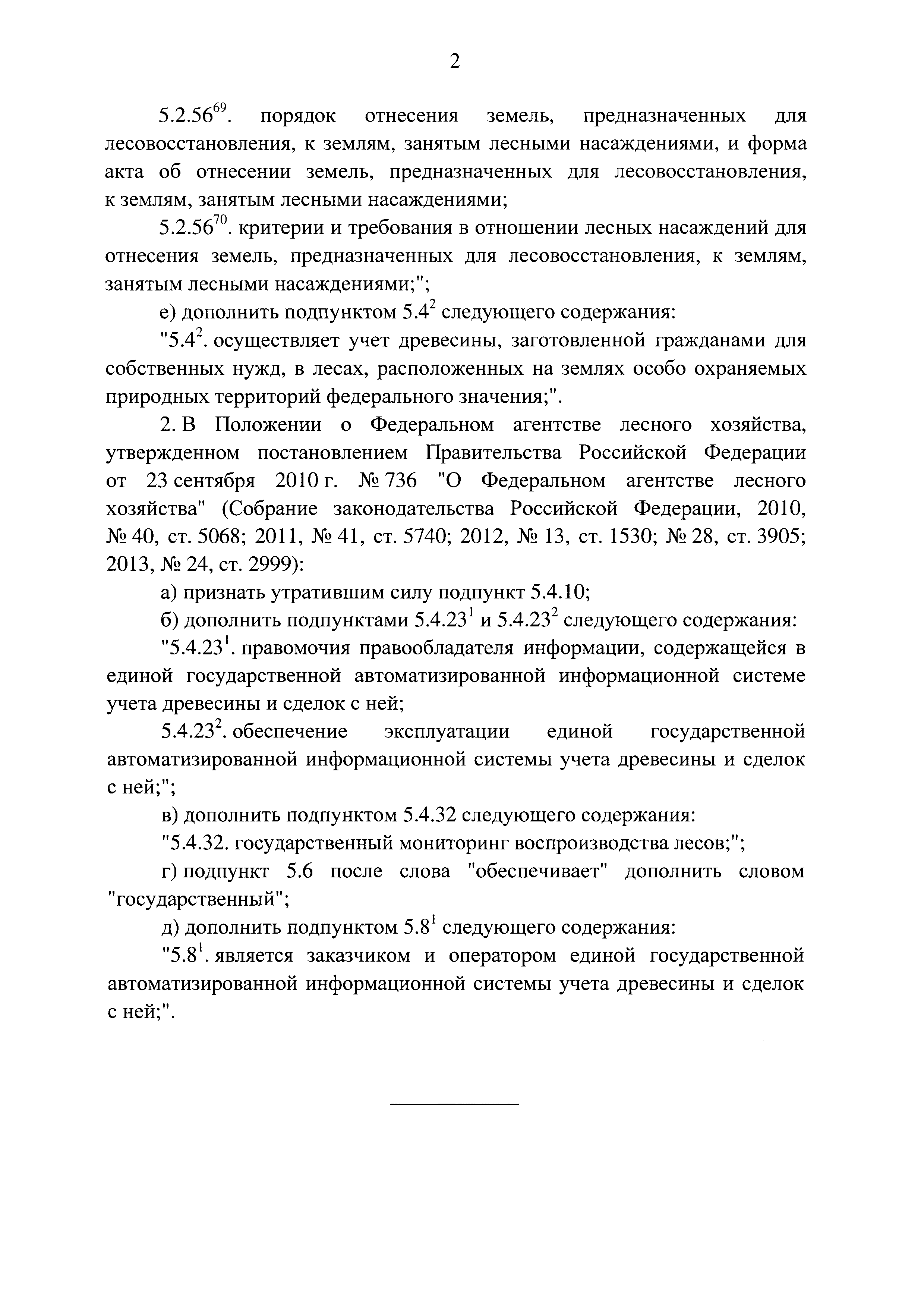 2

$5.2.56^{69}$. порядок отнесения земель, предназначенных для лесовосстановления, к землям, занятым лесными насаждениями, и форма акта об отнесении земель, предназначенных для лесовосстановления, к землям, занятым лесными насаждениями;

$5.2.56^{70}$. критерии и требования в отношении лесных насаждений для отнесения земель, предназначенных для лесовосстановления, к землям, занятым лесными насаждениями;";

е) дополнить подпунктом $5.4^{2}$ следующего содержания:

"$5.4^{2}$. осуществляет учет древесины, заготовленной гражданами для собственных нужд, в лесах, расположенных на землях особо охраняемых природных территорий федерального значения;".

2. В Положении о Федеральном агентстве лесного хозяйства, утвержденном постановлением Правительства Российской Федерации от 23 сентября 2010 г. № 736 "О Федеральном агентстве лесного хозяйства" (Собрание законодательства Российской Федерации, 2010, № 40, ст. 5068; 2011, № 41, ст. 5740; 2012, № 13, ст. 1530; № 28, ст. 3905; 2013, № 24, ст. 2999):

а) признать утратившим силу подпункт 5.4.10;

б) дополнить подпунктами $5.4.23^{1}$ и $5.4.23^{2}$ следующего содержания:

"$5.4.23^{1}$. правомочия правообладателя информации, содержащейся в единой государственной автоматизированной информационной системе учета древесины и сделок с ней;

$5.4.23^{2}$. обеспечение эксплуатации единой государственной автоматизированной информационной системы учета древесины и сделок с ней;";

в) дополнить подпунктом 5.4.32 следующего содержания:

"5.4.32. государственный мониторинг воспроизводства лесов;";

г) подпункт 5.6 после слова "обеспечивает" дополнить словом "государственный";

д) дополнить подпунктом $5.8^{1}$ следующего содержания:

"$5.8^{1}$. является заказчиком и оператором единой государственной автоматизированной информационной системы учета древесины и сделок с ней;".